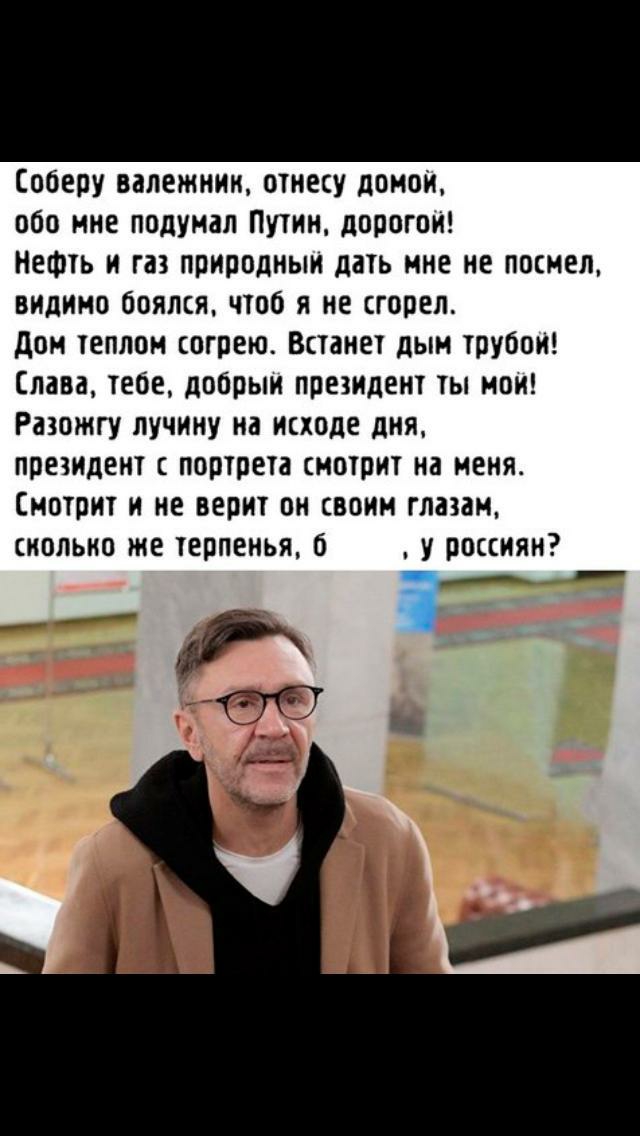 Соберу валежник, отнесу домой,
обо мне подумал Путин, дорогой!
Нефть и газ природный дать мне не посмел,
видимо боялся, чтоб я не сгорел.
Дом теплом согрею. Встанет дым трубой!
Слава, тебе, добрый президент ты мой!
Разожгу лучину на исходе дня,
президент с портрета смотрит на меня.
Смотрит и не верит он своим глазам,
сколько же терпенья, б , у россиян?